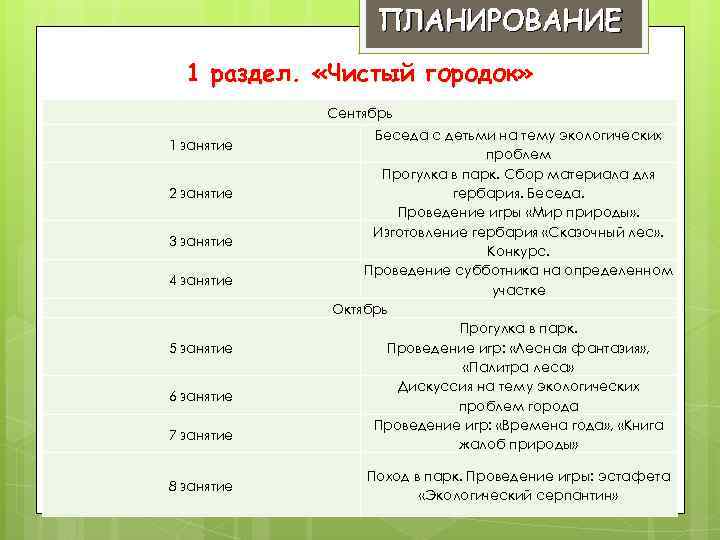 ПЛАНИРОВАНИЕ

1 раздел. «Чистый городок»

| Сентябрь | |
|---|---|
| 1 занятие | Беседа с детьми на тему экологических проблем |
| 2 занятие | Прогулка в парк. Сбор материала для гербария. Беседа. Проведение игры «Мир природы». |
| 3 занятие | Изготовление гербария «Сказочный лес». Конкурс. |
| 4 занятие | Проведение субботника на определенном участке |
| Октябрь | |
| 5 занятие | Прогулка в парк. Проведение игр: «Лесная фантазия», «Палитра леса» |
| 6 занятие | Дискуссия на тему экологических проблем города |
| 7 занятие | Проведение игр: «Времена года», «Книга жалоб природы» |
| 8 занятие | Поход в парк. Проведение игры: эстафета «Экологический серпантин» |